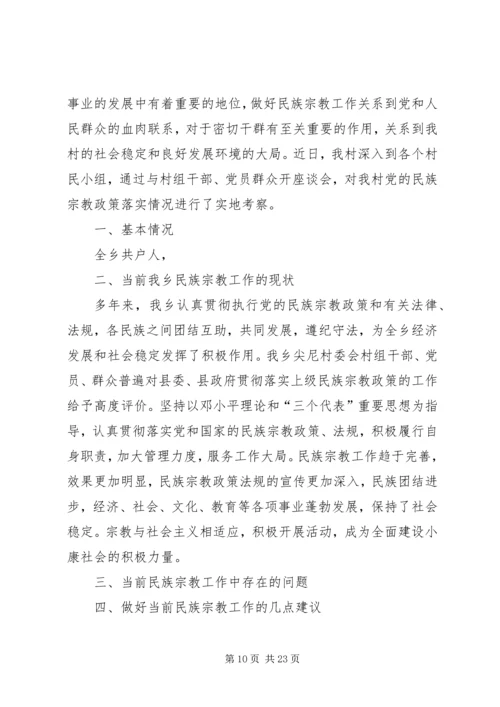 事业的发展中有着重要的地位，做好民族宗教工作关系到党和人民群众的血肉联系，对于密切干群有至关重要的作用，关系到我村的社会稳定和良好发展环境的大局。近日，我村深入到各个村民小组，通过与村组干部、党员群众开座谈会，对我村党的民族宗教政策落实情况进行了实地考察。

一、基本情况

全乡共户人，

二、当前我乡民族宗教工作的现状

多年来，我乡认真贯彻执行党的民族宗教政策和有关法律、法规，各民族之间团结互助，共同发展，遵纪守法，为全乡经济发展和社会稳定发挥了积极作用。我乡尖尼村委会村组干部、党员、群众普遍对县委、县政府贯彻落实上级民族宗教政策的工作给予高度评价。坚持以邓小平理论和“三个代表”重要思想为指导，认真贯彻落实党和国家的民族宗教政策、法规，积极履行自身职责，加大管理力度，服务工作大局。民族宗教工作趋于完善，效果更加明显，民族宗教政策法规的宣传更加深入，民族团结进步，经济、社会、文化、教育等各项事业蓬勃发展，保持了社会稳定。宗教与社会主义相适应，积极开展活动，成为全面建设小康社会的积极力量。

三、当前民族宗教工作中存在的问题

四、做好当前民族宗教工作的几点建议

第 10 页 共 23 页